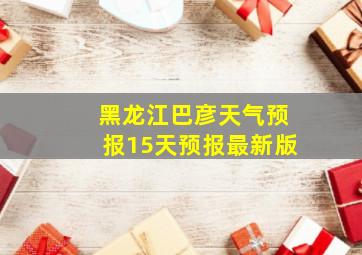 黑龙江巴彦天气预报15天预报最新版